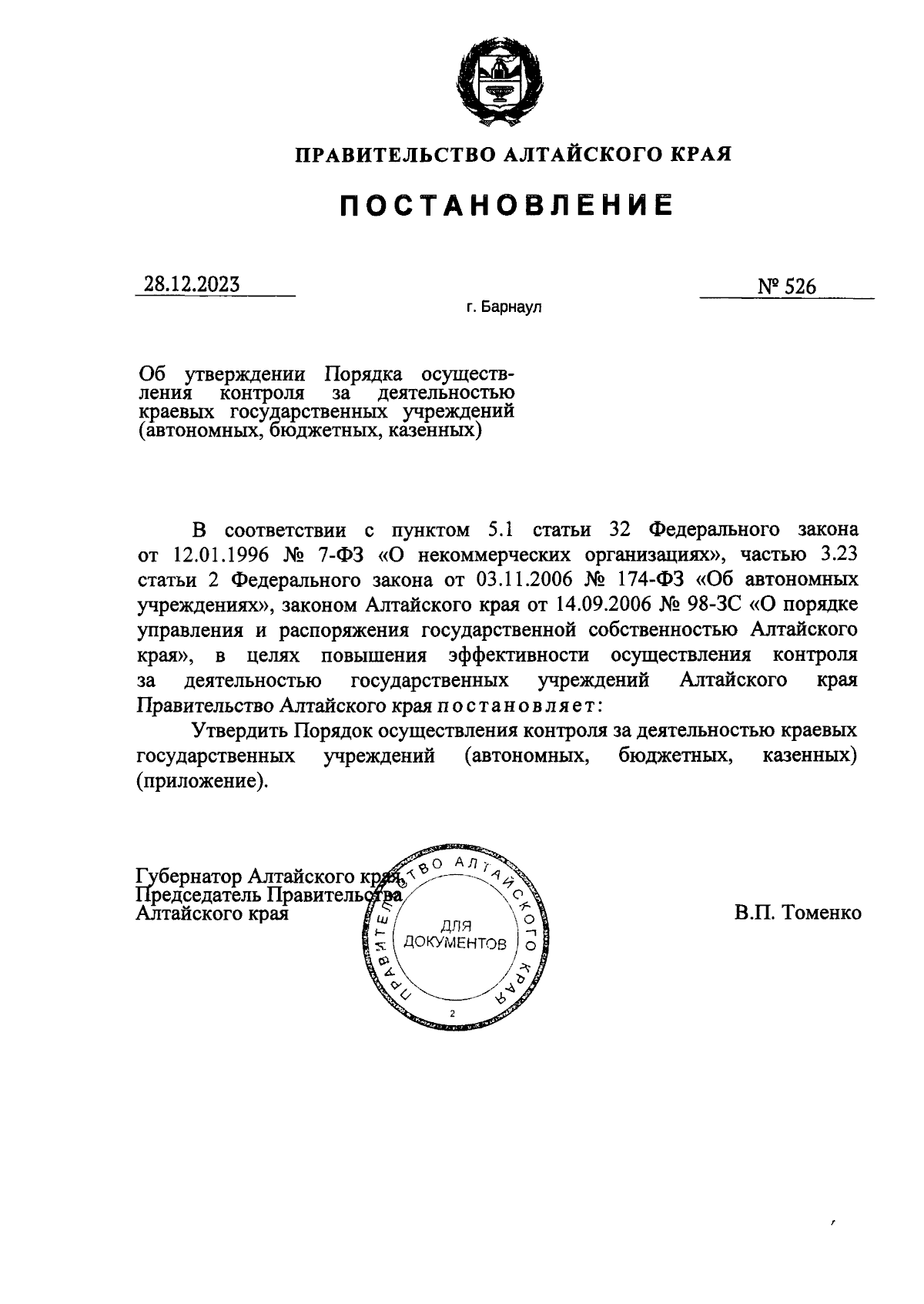 ПРАВИТЕЛЬСТВО АЛТАЙСКОГО КРАЯ

ПОСТАНОВЛЕНИЕ

28.12.2023

№ 526

г. Барнаул

Об утверждении Порядка осуществления контроля за деятельностью краевых государственных учреждений (автономных, бюджетных, казенных)

В соответствии с пунктом 5.1 статьи 32 Федерального закона от 12.01.1996 № 7-ФЗ «О некоммерческих организациях», частью 3.23 статьи 2 Федерального закона от 03.11.2006 № 174-ФЗ «Об автономных учреждениях», законом Алтайского края от 14.09.2006 № 98-ЗС «О порядке управления и распоряжения государственной собственностью Алтайского края», в целях повышения эффективности осуществления контроля за деятельностью государственных учреждений Алтайского края Правительство Алтайского края постановляет:

Утвердить Порядок осуществления контроля за деятельностью краевых государственных учреждений (автономных, бюджетных, казенных) (приложение).

Губернатор Алтайского края,
Председатель Правительства
Алтайского края

ПРАВИТЕЛЬСТВО АЛТАЙСКОГО КРАЯ
ДЛЯ ДОКУМЕНТОВ
2

В.П. Томенко